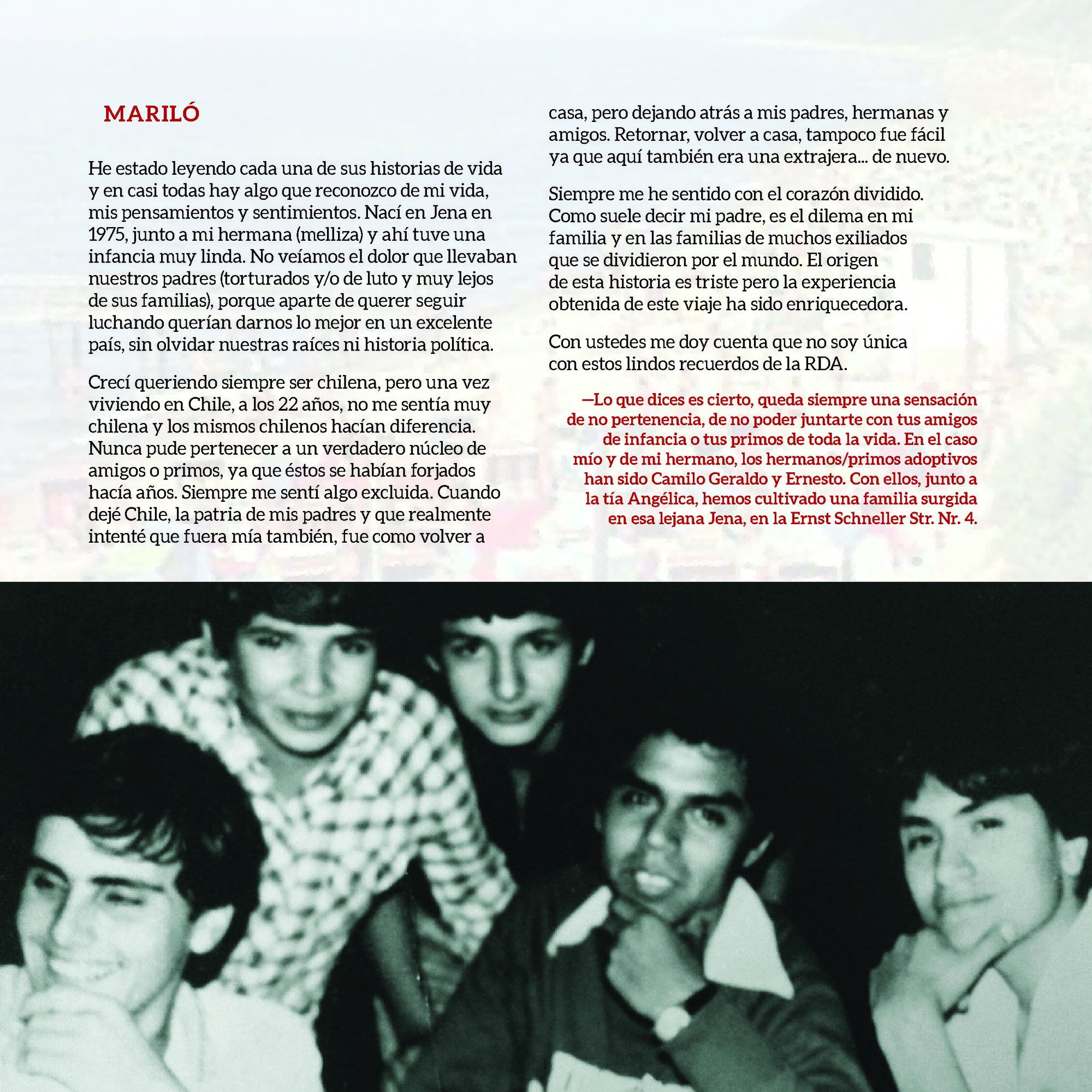 MARILÓ

He estado leyendo cada una de sus historias de vida y en casi todas hay algo que reconozco de mi vida, mis pensamientos y sentimientos. Nací en Jena en 1975, junto a mi hermana (melliza) y ahí tuve una infancia muy linda. No veíamos el dolor que llevaban nuestros padres (torturados y/o de luto y muy lejos de sus familias), porque aparte de querer seguir luchando querían darnos lo mejor en un excelente país, sin olvidar nuestras raíces ni historia política.

Crecí queriendo siempre ser chilena, pero una vez viviendo en Chile, a los 22 años, no me sentía muy chilena y los mismos chilenos hacían diferencia. Nunca pude pertenecer a un verdadero núcleo de amigos o primos, ya que éstos se habían forjados hacía años. Siempre me sentí algo excluida. Cuando dejé Chile, la patria de mis padres y que realmente intenté que fuera mía también, fue como volver a casa, pero dejando atrás a mis padres, hermanas y amigos. Retornar, volver a casa, tampoco fue fácil ya que aquí también era una extrajera... de nuevo.

Siempre me he sentido con el corazón dividido. Como suele decir mi padre, es el dilema en mi familia y en las familias de muchos exiliados que se dividieron por el mundo. El origen de esta historia es triste pero la experiencia obtenida de este viaje ha sido enriquecedora.

Con ustedes me doy cuenta que no soy única con estos lindos recuerdos de la RDA.

—Lo que dices es cierto, queda siempre una sensación de no pertenencia, de no poder juntarte con tus amigos de infancia o tus primos de toda la vida. En el caso mío y de mi hermano, los hermanos/primos adoptivos han sido Camilo Geraldo y Ernesto. Con ellos, junto a la tía Angélica, hemos cultivado una familia surgida en esa lejana Jena, en la Ernst Schneller Str. Nr. 4.